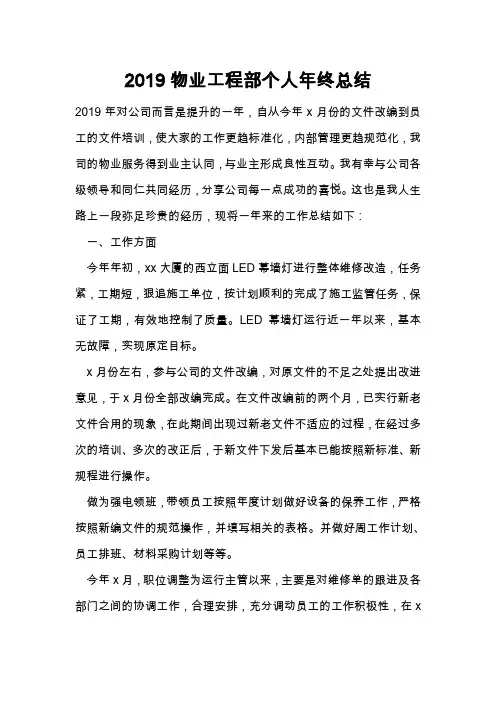 2019 物业工程部个人年终总结

2019 年对公司而言是提升的一年，自从今年 x 月份的文件改编到员工的文件培训，使大家的工作更趋标准化，内部管理更趋规范化，我司的物业服务得到业主认同，与业主形成良性互动。我有幸与公司各级领导和同仁共同经历，分享公司每一点成功的喜悦。这也是我人生路上一段弥足珍贵的经历，现将一年来的工作总结如下：

一、工作方面

今年年初，xx 大厦的西立面 LED 幕墙灯进行整体维修改造，任务紧，工期短，狠追施工单位，按计划顺利的完成了施工监管任务，保证了工期，有效地控制了质量。LED 幕墙灯运行近一年以来，基本无故障，实现原定目标。

x 月份左右，参与公司的文件改编，对原文件的不足之处提出改进意见，于 x 月份全部改编完成。在文件改编前的两个月，已实行新老文件合用的现象，在此期间出现过新老文件不适应的过程，在经过多次的培训、多次的改正后，于新文件下发后基本已能按照新标准、新规程进行操作。

做为强电领班，带领员工按照年度计划做好设备的保养工作，严格按照新编文件的规范操作，并填写相关的表格。并做好周工作计划、员工排班、材料采购计划等等。

今年 x 月，职位调整为运行主管以来，主要是对维修单的跟进及各部门之间的协调工作，合理安排，充分调动员工的工作积极性，在 x